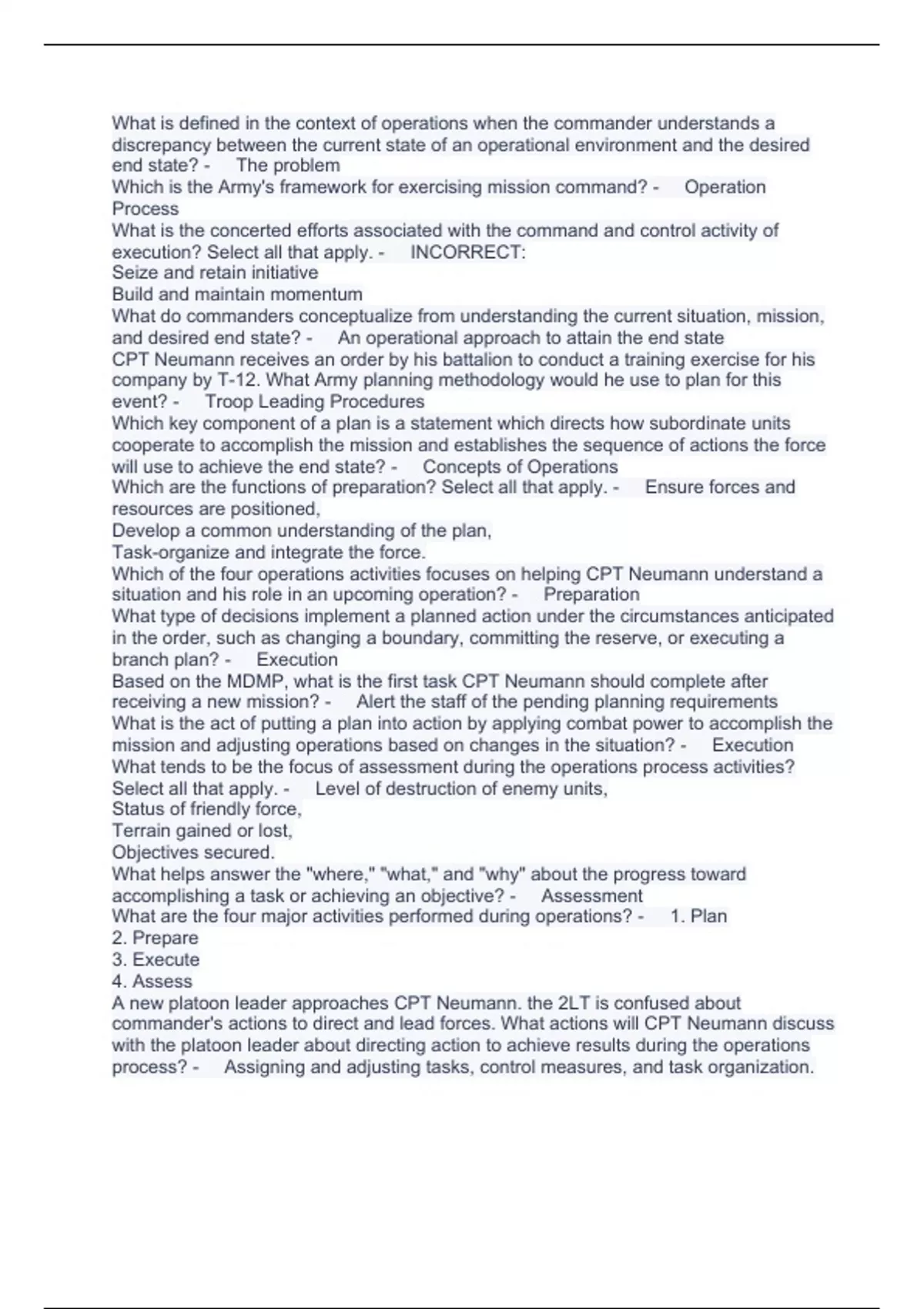 What is defined in the context of operations when the commander understands a discrepancy between the current state of an operational environment and the desired end state? - The problem
Which is the Army's framework for exercising mission command? - Operation Process
What is the concerted efforts associated with the command and control activity of execution? Select all that apply. - INCORRECT:
Seize and retain initiative
Build and maintain momentum
What do commanders conceptualize from understanding the current situation, mission, and desired end state? - An operational approach to attain the end state
CPT Neumann receives an order by his battalion to conduct a training exercise for his company by T-12. What Army planning methodology would he use to plan for this event? - Troop Leading Procedures
Which key component of a plan is a statement which directs how subordinate units cooperate to accomplish the mission and establishes the sequence of actions the force will use to achieve the end state? - Concepts of Operations
Which are the functions of preparation? Select all that apply. - Ensure forces and resources are positioned,
Develop a common understanding of the plan,
Task-organize and integrate the force.
Which of the four operations activities focuses on helping CPT Neumann understand a situation and his role in an upcoming operation? - Preparation
What type of decisions implement a planned action under the circumstances anticipated in the order, such as changing a boundary, committing the reserve, or executing a branch plan? - Execution
Based on the MDMP, what is the first task CPT Neumann should complete after receiving a new mission? - Alert the staff of the pending planning requirements
What is the act of putting a plan into action by applying combat power to accomplish the mission and adjusting operations based on changes in the situation? - Execution
What tends to be the focus of assessment during the operations process activities? Select all that apply. - Level of destruction of enemy units,
Status of friendly force,
Terrain gained or lost,
Objectives secured.
What helps answer the "where," "what," and "why" about the progress toward accomplishing a task or achieving an objective? - Assessment
What are the four major activities performed during operations? - 1. Plan
2. Prepare
3. Execute
4. Assess
A new platoon leader approaches CPT Neumann. the 2LT is confused about commander's actions to direct and lead forces. What actions will CPT Neumann discuss with the platoon leader about directing action to achieve results during the operations process? - Assigning and adjusting tasks, control measures, and task organization.